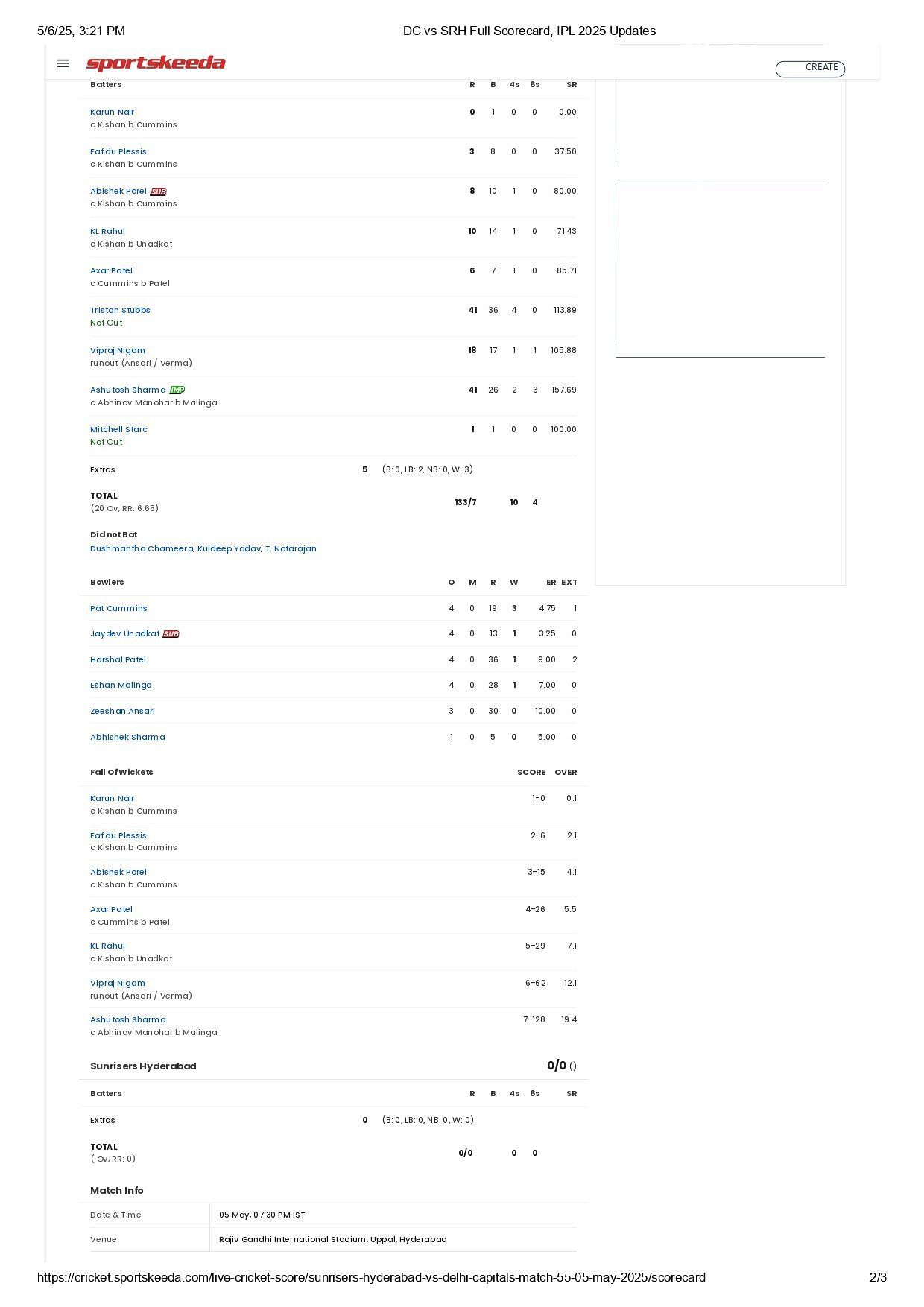 5/6/25, 3:21 PM

DC vs SRH Full Scorecard, IPL 2025 Updates

sportskeeda

CREATE

| Batters | R | B | 4s | 6s | SR |
|---|---|---|---|---|---|
| Karun Nair c Kishan b Cummins | 0 | 1 | 0 | 0 | 0.00 |
| Faf du Plessis c Kishan b Cummins | 3 | 8 | 0 | 0 | 37.50 |
| Abishek Porel SUB c Kishan b Cummins | 8 | 10 | 1 | 0 | 80.00 |
| KL Rahul c Kishan b Unadkat | 10 | 14 | 1 | 0 | 71.43 |
| Axar Patel c Cummins b Patel | 6 | 7 | 1 | 0 | 85.71 |
| Tristan Stubbs Not Out | 41 | 36 | 4 | 0 | 113.89 |
| Vipraj Nigam runout (Ansari / Verma) | 18 | 17 | 1 | 1 | 105.88 |
| Ashutosh Sharma IMP c Abhinav Manohar b Malinga | 41 | 26 | 2 | 3 | 157.69 |
| Mitchell Starc Not Out | 1 | 1 | 0 | 0 | 100.00 |

Extras 5 (B: 0, LB: 2, NB: 0, W: 3)

TOTAL (20 Ov, RR: 6.65) 133/7 10 4

Did not Bat
Dushmantha Chameera, Kuldeep Yadav, T. Natarajan

| Bowlers | O | M | R | W | ER | EXT |
|---|---|---|---|---|---|---|
| Pat Cummins | 4 | 0 | 19 | 3 | 4.75 | 1 |
| Jaydev Unadkat SUB | 4 | 0 | 13 | 1 | 3.25 | 0 |
| Harshal Patel | 4 | 0 | 36 | 1 | 9.00 | 2 |
| Eshan Malinga | 4 | 0 | 28 | 1 | 7.00 | 0 |
| Zeeshan Ansari | 3 | 0 | 30 | 0 | 10.00 | 0 |
| Abhishek Sharma | 1 | 0 | 5 | 0 | 5.00 | 0 |

| Fall Of Wickets | SCORE | OVER |
|---|---|---|
| Karun Nair c Kishan b Cummins | 1-0 | 0.1 |
| Faf du Plessis c Kishan b Cummins | 2-6 | 2.1 |
| Abishek Porel c Kishan b Cummins | 3-15 | 4.1 |
| Axar Patel c Cummins b Patel | 4-26 | 5.5 |
| KL Rahul c Kishan b Unadkat | 5-29 | 7.1 |
| Vipraj Nigam runout (Ansari / Verma) | 6-62 | 12.1 |
| Ashutosh Sharma c Abhinav Manohar b Malinga | 7-128 | 19.4 |

Sunrisers Hyderabad 0/0 ()

| Batters | R | B | 4s | 6s | SR |
|---|---|---|---|---|---|

Extras 0 (B: 0, LB: 0, NB: 0, W: 0)

TOTAL ( Ov, RR: 0) 0/0 0 0

Match Info

| Date & Time | 05 May, 07:30 PM IST |
|---|---|
| Venue | Rajiv Gandhi International Stadium, Uppal, Hyderabad |

https://cricket.sportskeeda.com/live-cricket-score/sunrisers-hyderabad-vs-delhi-capitals-match-55-05-may-2025/scorecard 2/3